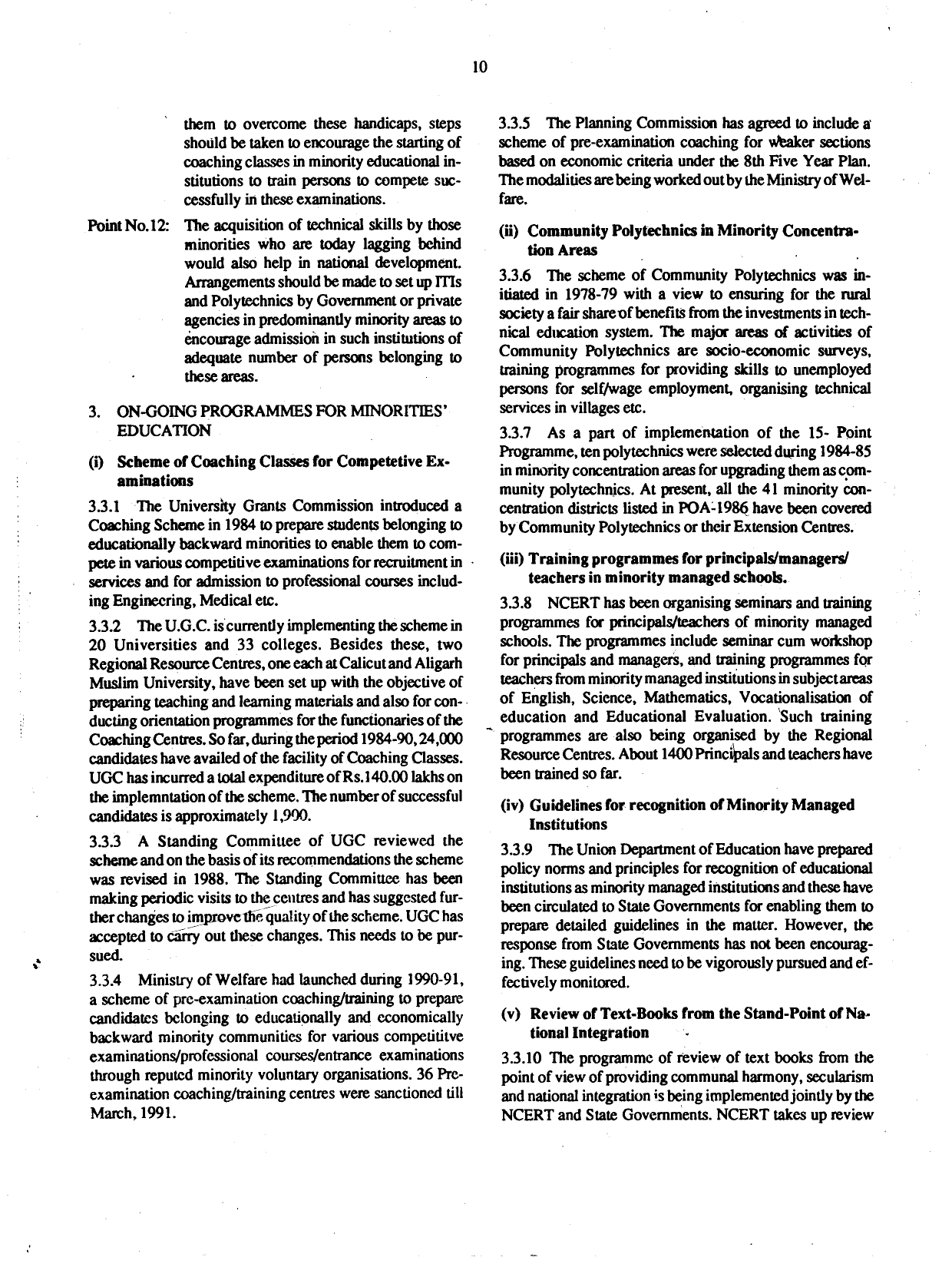 10

them to overcome these handicaps, steps should be taken to encourage the starting of coaching classes in minority educational institutions to train persons to compete successfully in these examinations.

Point No.12: The acquisition of technical skills by those minorities who are today lagging behind would also help in national development. Arrangements should be made to set up ITIs and Polytechnics by Government or private agencies in predominantly minority areas to encourage admission in such institutions of adequate number of persons belonging to these areas.

3. ON-GOING PROGRAMMES FOR MINORITIES' EDUCATION

(i) Scheme of Coaching Classes for Competetive Examinations

3.3.1 The University Grants Commission introduced a Coaching Scheme in 1984 to prepare students belonging to educationally backward minorities to enable them to compete in various competitive examinations for recruitment in services and for admission to professional courses including Engineering, Medical etc.

3.3.2 The U.G.C. is currently implementing the scheme in 20 Universities and 33 colleges. Besides these, two Regional Resource Centres, one each at Calicut and Aligarh Muslim University, have been set up with the objective of preparing teaching and learning materials and also for conducting orientation programmes for the functionaries of the Coaching Centres. So far, during the period 1984-90, 24,000 candidates have availed of the facility of Coaching Classes. UGC has incurred a total expenditure of Rs.140.00 lakhs on the implemntation of the scheme. The number of successful candidates is approximately 1,990.

3.3.3 A Standing Committee of UGC reviewed the scheme and on the basis of its recommendations the scheme was revised in 1988. The Standing Committee has been making periodic visits to the centres and has suggested further changes to improve the quality of the scheme. UGC has accepted to carry out these changes. This needs to be pursued.

3.3.4 Ministry of Welfare had launched during 1990-91, a scheme of pre-examination coaching/training to prepare candidates belonging to educationally and economically backward minority communities for various competititve examinations/professional courses/entrance examinations through reputed minority voluntary organisations. 36 Pre-examination coaching/training centres were sanctioned till March, 1991.

3.3.5 The Planning Commission has agreed to include a scheme of pre-examination coaching for weaker sections based on economic criteria under the 8th Five Year Plan. The modalities are being worked out by the Ministry of Welfare.

(ii) Community Polytechnics in Minority Concentration Areas

3.3.6 The scheme of Community Polytechnics was initiated in 1978-79 with a view to ensuring for the rural society a fair share of benefits from the investments in technical education system. The major areas of activities of Community Polytechnics are socio-economic surveys, training programmes for providing skills to unemployed persons for self/wage employment, organising technical services in villages etc.

3.3.7 As a part of implementation of the 15- Point Programme, ten polytechnics were selected during 1984-85 in minority concentration areas for upgrading them as community polytechnics. At present, all the 41 minority concentration districts listed in POA-1986 have been covered by Community Polytechnics or their Extension Centres.

(iii) Training programmes for principals/managers/ teachers in minority managed schools.

3.3.8 NCERT has been organising seminars and training programmes for principals/teachers of minority managed schools. The programmes include seminar cum workshop for principals and managers, and training programmes for teachers from minority managed institutions in subject areas of English, Science, Mathematics, Vocationalisation of education and Educational Evaluation. Such training programmes are also being organised by the Regional Resource Centres. About 1400 Principals and teachers have been trained so far.

(iv) Guidelines for recognition of Minority Managed Institutions

3.3.9 The Union Department of Education have prepared policy norms and principles for recognition of educational institutions as minority managed institutions and these have been circulated to State Governments for enabling them to prepare detailed guidelines in the matter. However, the response from State Governments has not been encouraging. These guidelines need to be vigorously pursued and effectively monitored.

(v) Review of Text-Books from the Stand-Point of National Integration

3.3.10 The programme of review of text books from the point of view of providing communal harmony, secularism and national integration is being implemented jointly by the NCERT and State Governments. NCERT takes up review